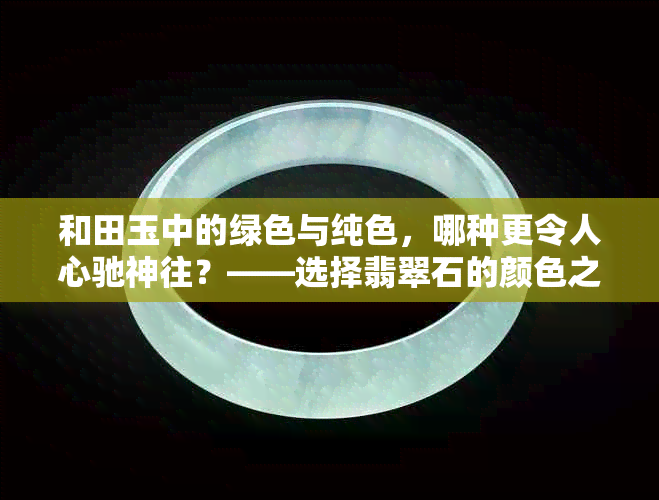 和田玉中的绿色与纯色，哪种更令人心驰神往？——选择翡翠石的颜色之